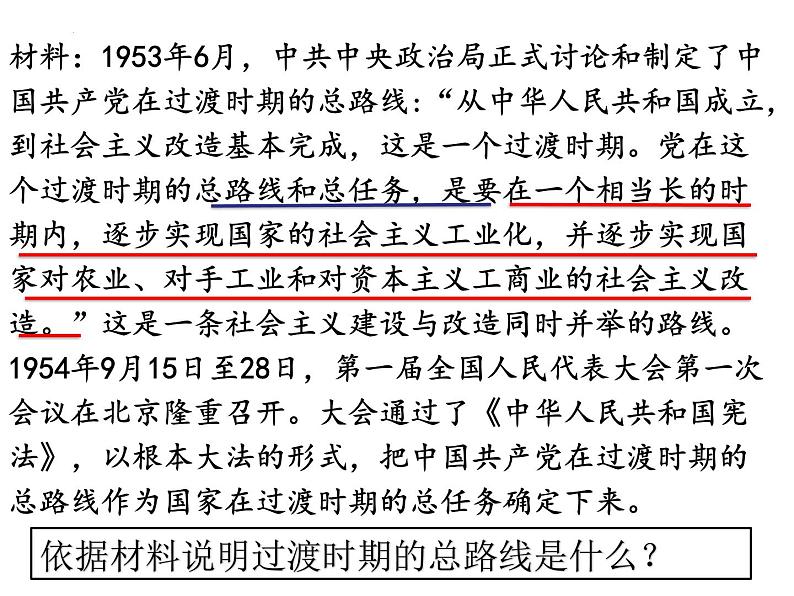 材料：1953年6月，中共中央政治局正式讨论和制定了中国共产党在过渡时期的总路线：“从中华人民共和国成立，到社会主义改造基本完成，这是一个过渡时期。党在这个过渡时期的总路线和总任务，是要在一个相当长的时期内，逐步实现国家的社会主义工业化，并逐步实现国家对农业、对手工业和对资本主义工商业的社会主义改造。”这是一条社会主义建设与改造同时并举的路线。1954年9月15日至28日，第一届全国人民代表大会第一次会议在北京隆重召开。大会通过了《中华人民共和国宪法》，以根本大法的形式，把中国共产党在过渡时期的总路线作为国家在过渡时期的总任务确定下来。

依据材料说明过渡时期的总路线是什么？